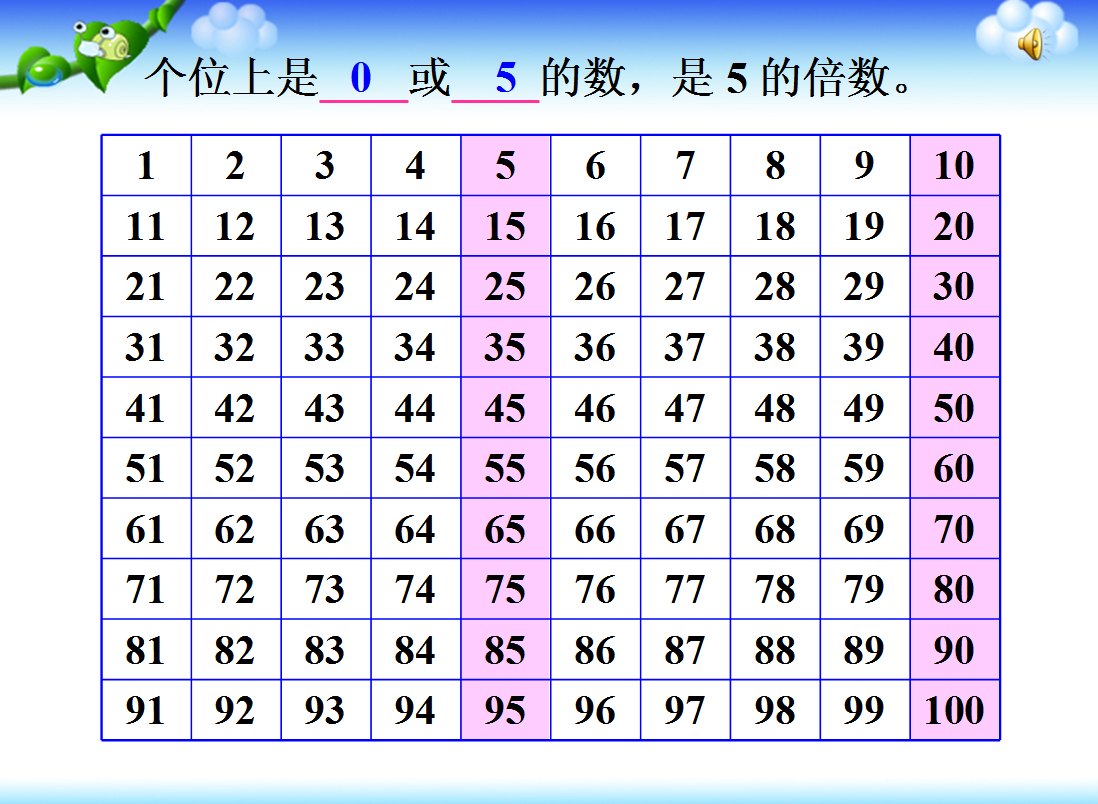 个位上是0或5的数，是5的倍数。

| 1 | 2 | 3 | 4 | 5 | 6 | 7 | 8 | 9 | 10 |
|---|---|---|---|---|---|---|---|---|---|
| 11 | 12 | 13 | 14 | 15 | 16 | 17 | 18 | 19 | 20 |
| 21 | 22 | 23 | 24 | 25 | 26 | 27 | 28 | 29 | 30 |
| 31 | 32 | 33 | 34 | 35 | 36 | 37 | 38 | 39 | 40 |
| 41 | 42 | 43 | 44 | 45 | 46 | 47 | 48 | 49 | 50 |
| 51 | 52 | 53 | 54 | 55 | 56 | 57 | 58 | 59 | 60 |
| 61 | 62 | 63 | 64 | 65 | 66 | 67 | 68 | 69 | 70 |
| 71 | 72 | 73 | 74 | 75 | 76 | 77 | 78 | 79 | 80 |
| 81 | 82 | 83 | 84 | 85 | 86 | 87 | 88 | 89 | 90 |
| 91 | 92 | 93 | 94 | 95 | 96 | 97 | 98 | 99 | 100 |